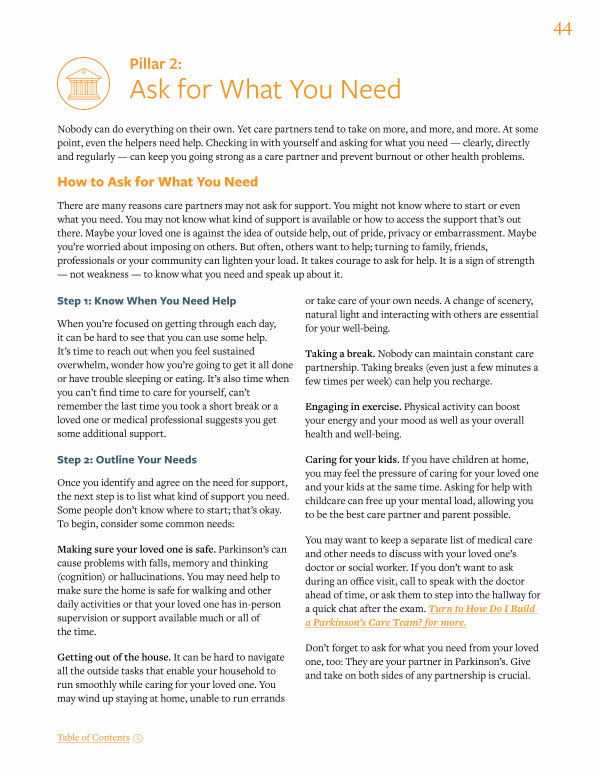 44

Pillar 2:
Ask for What You Need

Nobody can do everything on their own. Yet care partners tend to take on more, and more, and more. At some point, even the helpers need help. Checking in with yourself and asking for what you need — clearly, directly and regularly — can keep you going strong as a care partner and prevent burnout or other health problems.

How to Ask for What You Need

There are many reasons care partners may not ask for support. You might not know where to start or even what you need. You may not know what kind of support is available or how to access the support that's out there. Maybe your loved one is against the idea of outside help, out of pride, privacy or embarrassment. Maybe you're worried about imposing on others. But often, others want to help; turning to family, friends, professionals or your community can lighten your load. It takes courage to ask for help. It is a sign of strength — not weakness — to know what you need and speak up about it.

Step 1: Know When You Need Help

When you're focused on getting through each day, it can be hard to see that you can use some help. It's time to reach out when you feel sustained overwhelm, wonder how you're going to get it all done or have trouble sleeping or eating. It's also time when you can't find time to care for yourself, can't remember the last time you took a short break or a loved one or medical professional suggests you get some additional support.

Step 2: Outline Your Needs

Once you identify and agree on the need for support, the next step is to list what kind of support you need. Some people don't know where to start; that's okay. To begin, consider some common needs:

Making sure your loved one is safe. Parkinson's can cause problems with falls, memory and thinking (cognition) or hallucinations. You may need help to make sure the home is safe for walking and other daily activities or that your loved one has in-person supervision or support available much or all of the time.

Getting out of the house. It can be hard to navigate all the outside tasks that enable your household to run smoothly while caring for your loved one. You may wind up staying at home, unable to run errands or take care of your own needs. A change of scenery, natural light and interacting with others are essential for your well-being.

Taking a break. Nobody can maintain constant care partnership. Taking breaks (even just a few minutes a few times per week) can help you recharge.

Engaging in exercise. Physical activity can boost your energy and your mood as well as your overall health and well-being.

Caring for your kids. If you have children at home, you may feel the pressure of caring for your loved one and your kids at the same time. Asking for help with childcare can free up your mental load, allowing you to be the best care partner and parent possible.

You may want to keep a separate list of medical care and other needs to discuss with your loved one's doctor or social worker. If you don't want to ask during an office visit, call to speak with the doctor ahead of time, or ask them to step into the hallway for a quick chat after the exam. Turn to How Do I Build a Parkinson's Care Team? for more.

Don't forget to ask for what you need from your loved one, too: They are your partner in Parkinson's. Give and take on both sides of any partnership is crucial.

Table of Contents